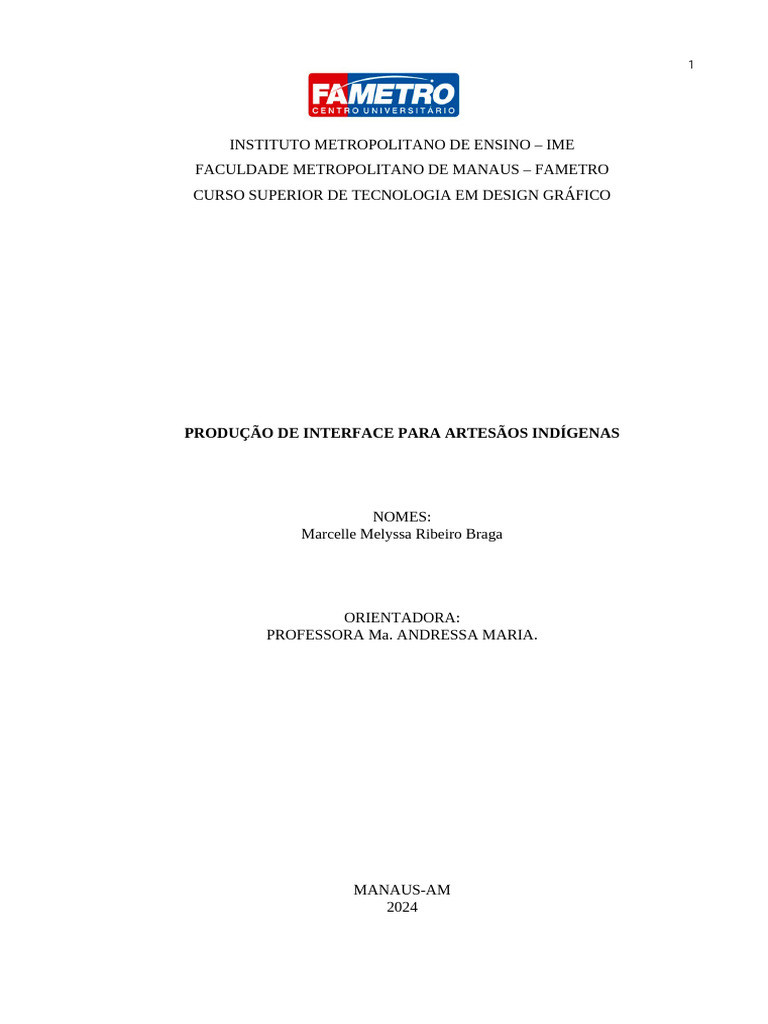 1

FAMETRO
CENTRO UNIVERSITÁRIO

INSTITUTO METROPOLITANO DE ENSINO – IME
FACULDADE METROPOLITANO DE MANAUS – FAMETRO
CURSO SUPERIOR DE TECNOLOGIA EM DESIGN GRÁFICO

PRODUÇÃO DE INTERFACE PARA ARTESÃOS INDÍGENAS

NOMES:
Marcelle Melyssa Ribeiro Braga

ORIENTADORA:
PROFESSORA Ma. ANDRESSA MARIA.

MANAUS-AM
2024